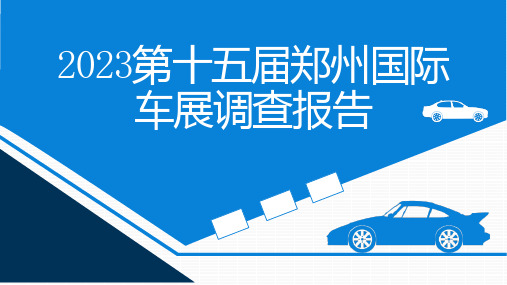 2023第十五届郑州国际车展调查报告